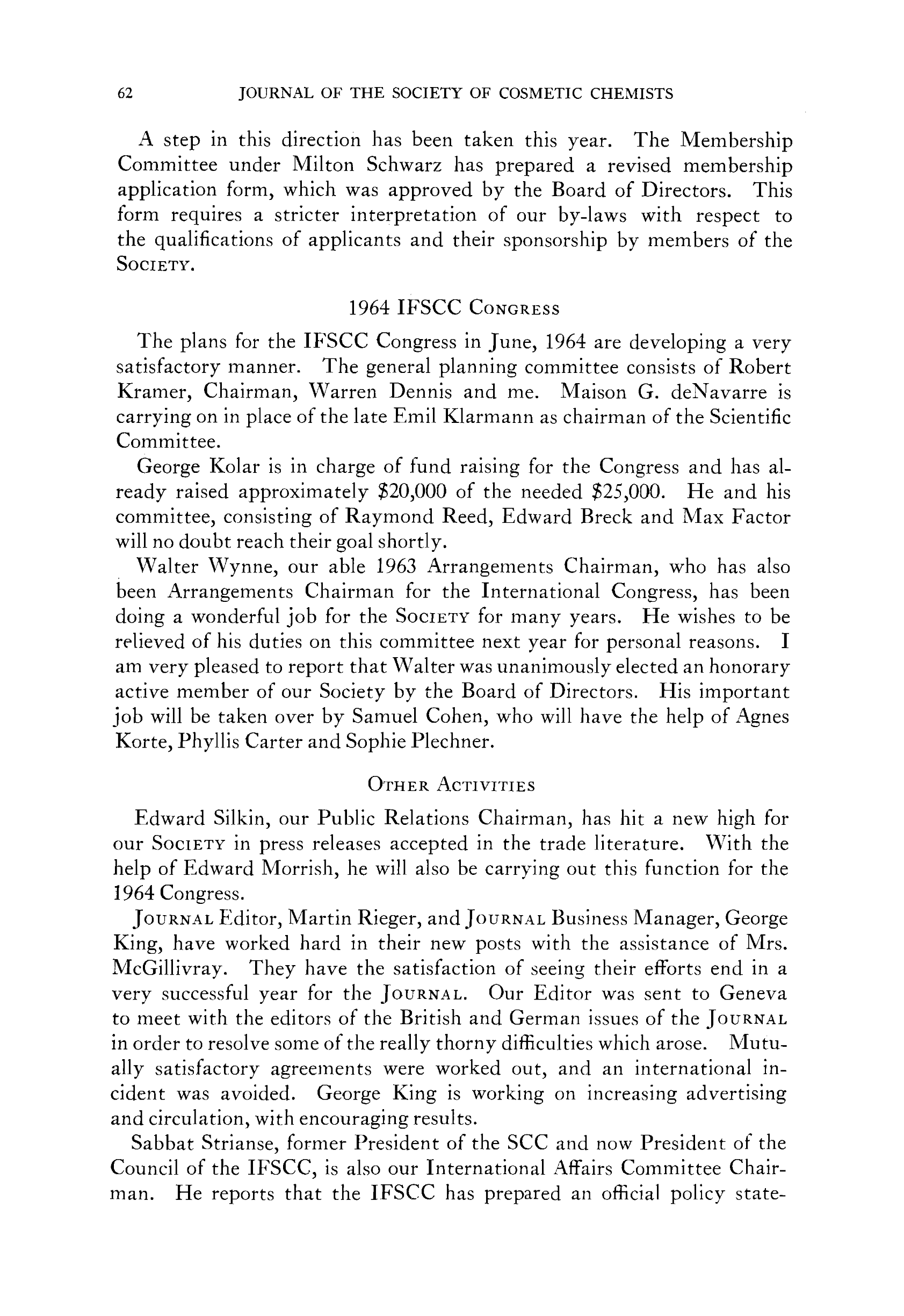 62 JOURNAL OF THE SOCIETY OF COSMETIC CHEMISTS

A step in this direction has been taken this year. The Membership Committee under Milton Schwarz has prepared a revised membership application form, which was approved by the Board of Directors. This form requires a stricter interpretation of our by-laws with respect to the qualifications of applicants and their sponsorship by members of the SOCIETY.

1964 IFSCC CONGRESS

The plans for the IFSCC Congress in June, 1964 are developing a very satisfactory manner. The general planning committee consists of Robert Kramer, Chairman, Warren Dennis and me. Maison G. deNavarre is carrying on in place of the late Emil Klarmann as chairman of the Scientific Committee.

George Kolar is in charge of fund raising for the Congress and has already raised approximately $20,000 of the needed $25,000. He and his committee, consisting of Raymond Reed, Edward Breck and Max Factor will no doubt reach their goal shortly.

Walter Wynne, our able 1963 Arrangements Chairman, who has also been Arrangements Chairman for the International Congress, has been doing a wonderful job for the SOCIETY for many years. He wishes to be relieved of his duties on this committee next year for personal reasons. I am very pleased to report that Walter was unanimously elected an honorary active member of our Society by the Board of Directors. His important job will be taken over by Samuel Cohen, who will have the help of Agnes Korte, Phyllis Carter and Sophie Plechner.

OTHER ACTIVITIES

Edward Silkin, our Public Relations Chairman, has hit a new high for our SOCIETY in press releases accepted in the trade literature. With the help of Edward Morrish, he will also be carrying out this function for the 1964 Congress.

JOURNAL Editor, Martin Rieger, and JOURNAL Business Manager, George King, have worked hard in their new posts with the assistance of Mrs. McGillivray. They have the satisfaction of seeing their efforts end in a very successful year for the JOURNAL. Our Editor was sent to Geneva to meet with the editors of the British and German issues of the JOURNAL in order to resolve some of the really thorny difficulties which arose. Mutually satisfactory agreements were worked out, and an international incident was avoided. George King is working on increasing advertising and circulation, with encouraging results.

Sabbat Strianse, former President of the SCC and now President of the Council of the IFSCC, is also our International Affairs Committee Chairman. He reports that the IFSCC has prepared an official policy state-